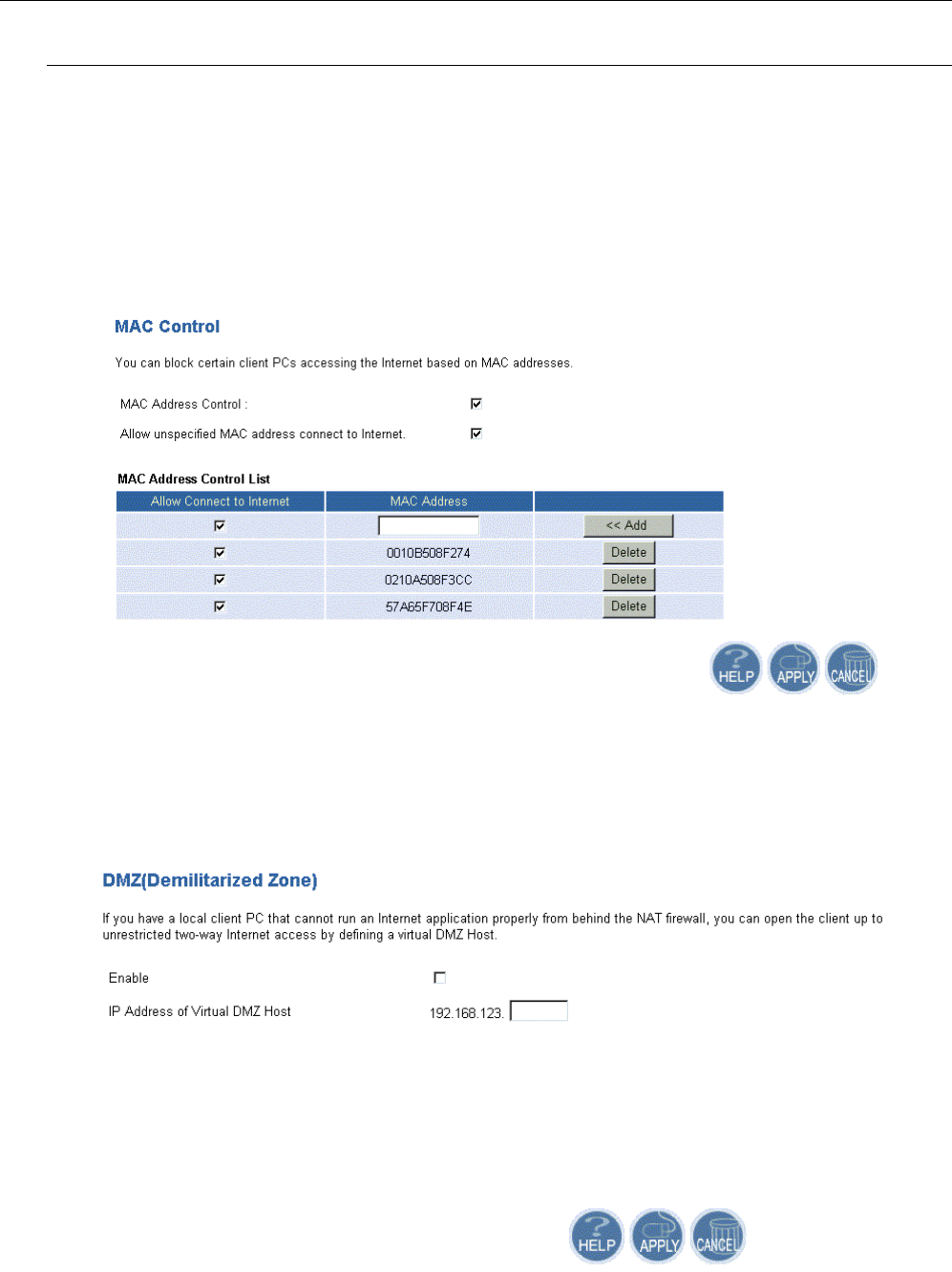 MAC Control

You can block certain client PCs accessing the Internet based on MAC addresses.

MAC Address Control :

Allow unspecified MAC address connect to Internet.

MAC Address Control List

| Allow Connect to Internet | MAC Address | |
|---|---|---|
| | | << Add |
| | 0010B508F274 | Delete |
| | 0210A508F3CC | Delete |
| | 57A65F708F4E | Delete |

HELP APPLY CANCEL

DMZ(Demilitarized Zone)

If you have a local client PC that cannot run an Internet application properly from behind the NAT firewall, you can open the client up to unrestricted two-way Internet access by defining a virtual DMZ Host.

Enable

IP Address of Virtual DMZ Host 192.168.123.

HELP APPLY CANCEL